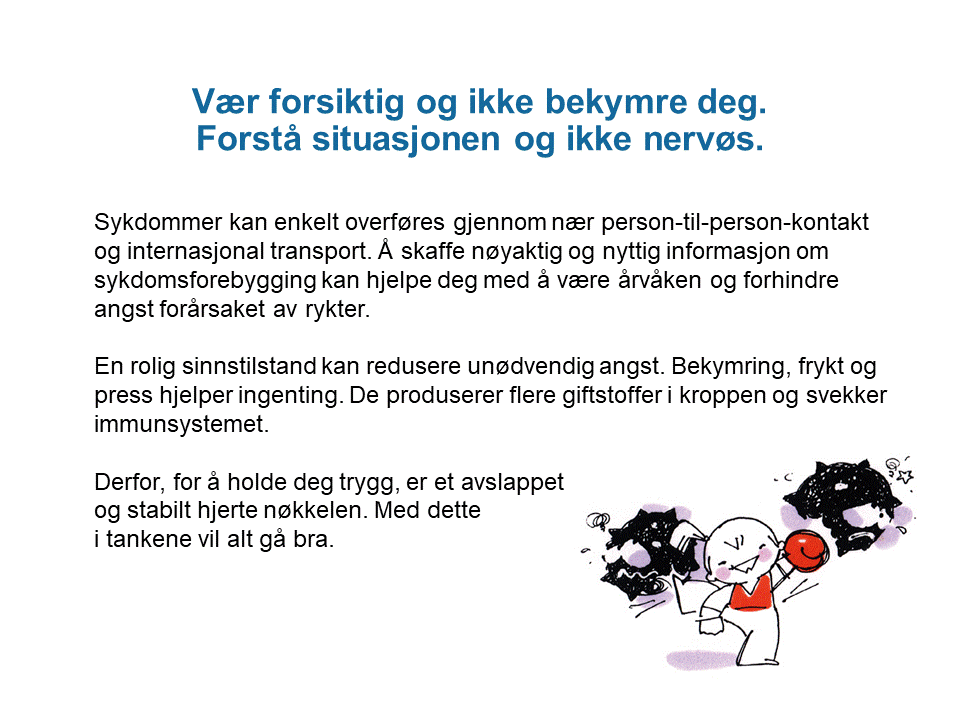 Vær forsiktig og ikke bekymre deg.
Forstå situasjonen og ikke nervøs.

Sykdommer kan enkelt overføres gjennom nær person-til-person-kontakt og internasjonal transport. Å skaffe nøyaktig og nyttig informasjon om sykdomsforebygging kan hjelpe deg med å være årvåken og forhindre angst forårsaket av rykter.

En rolig sinnstilstand kan redusere unødvendig angst. Bekymring, frykt og press hjelper ingenting. De produserer flere giftstoffer i kroppen og svekker immunsystemet.

Derfor, for å holde deg trygg, er et avslappet og stabilt hjerte nøkkelen. Med dette i tankene vil alt gå bra.